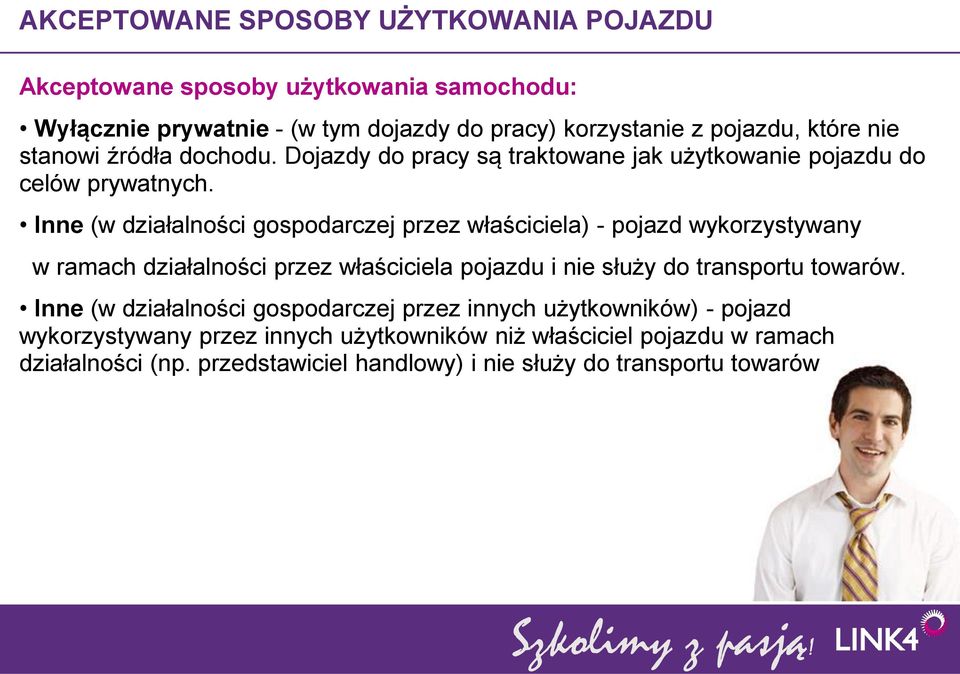 AKCEPTOWANE SPOSOBY UŻYTKOWANIA POJAZDU

Akceptowane sposoby użytkowania samochodu:

• Wyłącznie prywatnie - (w tym dojazdy do pracy) korzystanie z pojazdu, które nie stanowi źródła dochodu. Dojazdy do pracy są traktowane jak użytkowanie pojazdu do celów prywatnych.

• Inne (w działalności gospodarczej przez właściciela) - pojazd wykorzystywany w ramach działalności przez właściciela pojazdu i nie służy do transportu towarów.

• Inne (w działalności gospodarczej przez innych użytkowników) - pojazd wykorzystywany przez innych użytkowników niż właściciel pojazdu w ramach działalności (np. przedstawiciel handlowy) i nie służy do transportu towarów

Szkolimy z pasją! LINK4